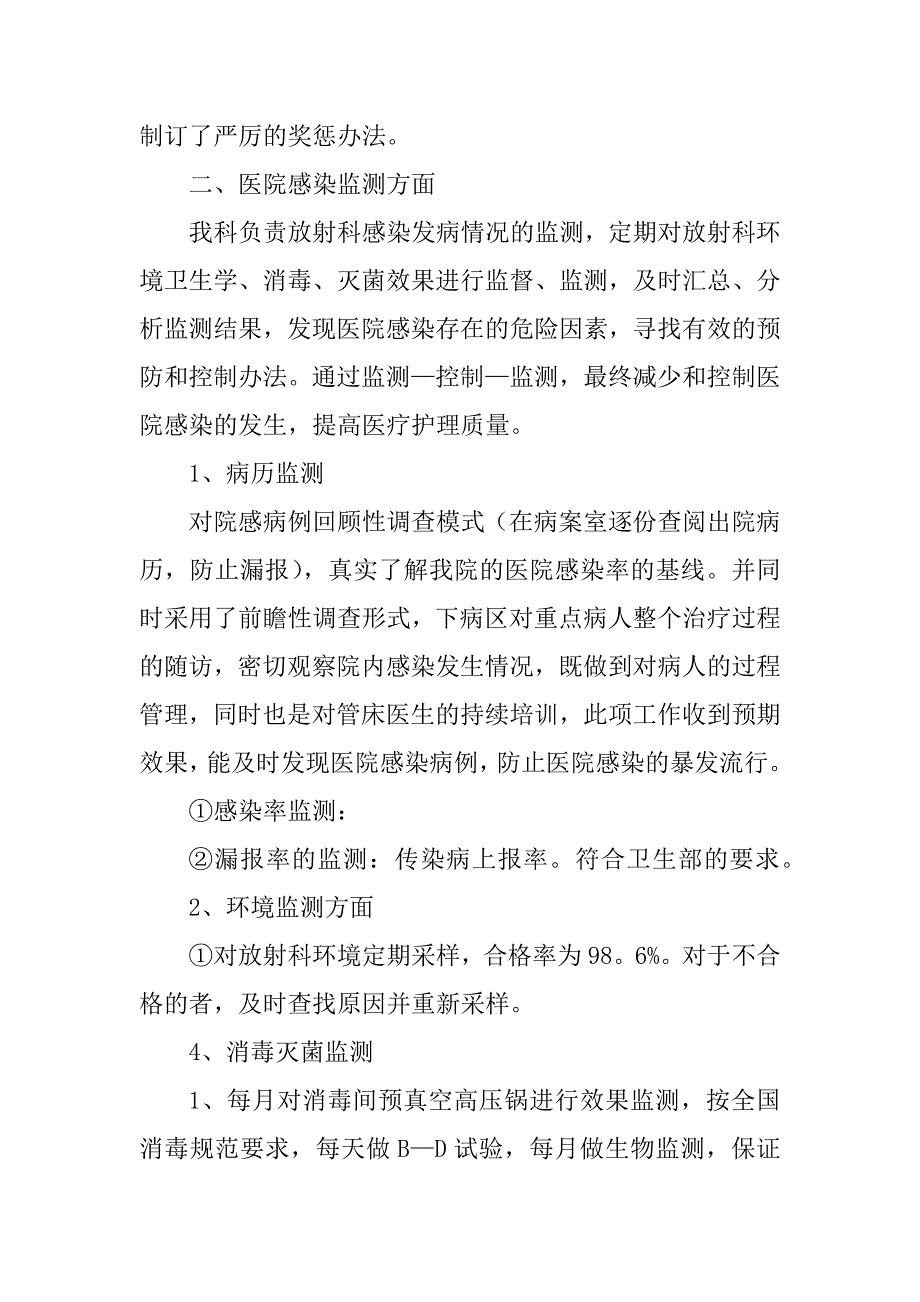 制订了严厉的奖惩办法。

二、医院感染监测方面

我科负责放射科感染发病情况的监测，定期对放射科环境卫生学、消毒、灭菌效果进行监督、监测，及时汇总、分析监测结果，发现医院感染存在的危险因素，寻找有效的预防和控制办法。通过监测—控制—监测，最终减少和控制医院感染的发生，提高医疗护理质量。

1、病历监测

对院感病例回顾性调查模式（在病案室逐份查阅出院病历，防止漏报），真实了解我院的医院感染率的基线。并同时采用了前瞻性调查形式，下病区对重点病人整个治疗过程的随访，密切观察院内感染发生情况，既做到对病人的过程管理，同时也是对管床医生的持续培训，此项工作收到预期效果，能及时发现医院感染病例，防止医院感染的暴发流行。

①感染率监测：

②漏报率的监测：传染病上报率。符合卫生部的要求。

2、环境监测方面

①对放射科环境定期采样，合格率为98。6%。对于不合格的者，及时查找原因并重新采样。

4、消毒灭菌监测

1、每月对消毒间预真空高压锅进行效果监测，按全国消毒规范要求，每天做B—D试验，每月做生物监测，保证